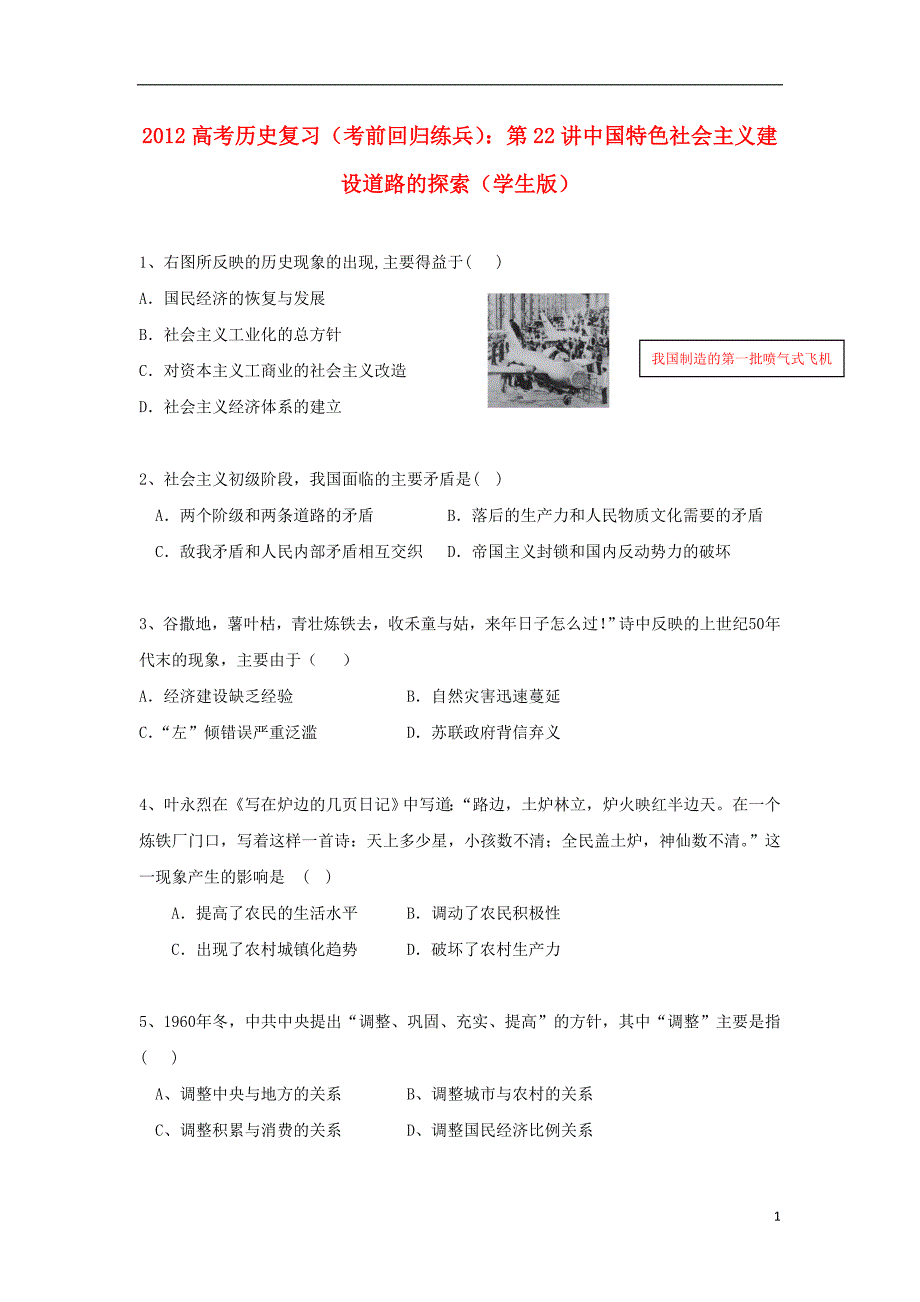 2012 高考历史复习（考前回归练兵）：第 22 讲中国特色社会主义建设道路的探索（学生版）

1、右图所反映的历史现象的出现,主要得益于(　)

A. 国民经济的恢复与发展

B. 社会主义工业化的总方针

C. 对资本主义工商业的社会主义改造

D. 社会主义经济体系的建立

我国制造的第一批喷气式飞机

2、社会主义初级阶段，我国面临的主要矛盾是( )

A. 两个阶级和两条道路的矛盾　　B. 落后的生产力和人民物质文化需要的矛盾

C. 敌我矛盾和人民内部矛盾相互交织　　D. 帝国主义封锁和国内反动势力的破坏

3、谷撒地，薯叶枯，青壮炼铁去，收禾童与姑，来年日子怎么过!”诗中反映的上世纪50年代末的现象，主要由于（　）

A. 经济建设缺乏经验　　B. 自然灾害迅速蔓延

C.“左”倾错误严重泛滥　　D. 苏联政府背信弃义

4、叶永烈在《写在炉边的几页日记》中写道:“路边，土炉林立，炉火映红半边天。在一个炼铁厂门口，写着这样一首诗：天上多少星，小孩数不清；全民盖土炉，神仙数不清。”这一现象产生的影响是　(　)

A. 提高了农民的生活水平　　B. 调动了农民积极性

C. 出现了农村城镇化趋势　　D. 破坏了农村生产力

5、1960年冬，中共中央提出“调整、巩固、充实、提高”的方针，其中“调整”主要是指(　)

A、调整中央与地方的关系　　B、调整城市与农村的关系

C、调整积累与消费的关系　　D、调整国民经济比例关系

1